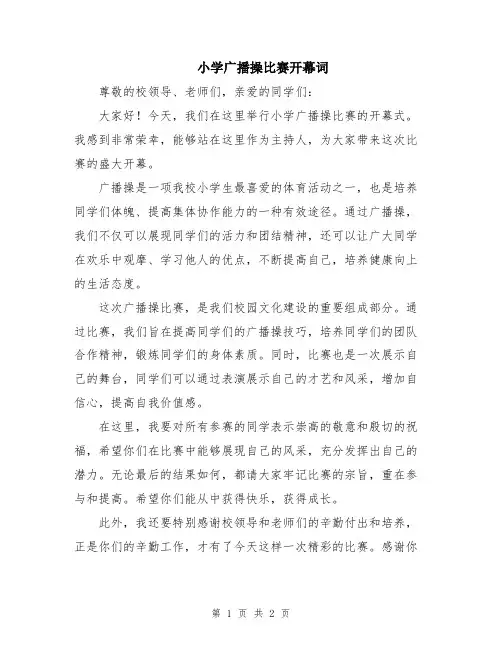 小学广播操比赛开幕词

尊敬的校领导、老师们，亲爱的同学们：

大家好！今天，我们在这里举行小学广播操比赛的开幕式。我感到非常荣幸，能够站在这里作为主持人，为大家带来这次比赛的盛大开幕。

广播操是一项我校小学生最喜爱的体育活动之一，也是培养同学们体魄、提高集体协作能力的一种有效途径。通过广播操，我们不仅可以展现同学们的活力和团结精神，还可以让广大同学在欢乐中观摩、学习他人的优点，不断提高自己，培养健康向上的生活态度。

这次广播操比赛，是我们校园文化建设的重要组成部分。通过比赛，我们旨在提高同学们的广播操技巧，培养同学们的团队合作精神，锻炼同学们的身体素质。同时，比赛也是一次展示自己的舞台，同学们可以通过表演展示自己的才艺和风采，增加自信心，提高自我价值感。

在这里，我要对所有参赛的同学表示崇高的敬意和殷切的祝福，希望你们在比赛中能够展现自己的风采，充分发挥出自己的潜力。无论最后的结果如何，都请大家牢记比赛的宗旨，重在参与和提高。希望你们能从中获得快乐，获得成长。

此外，我还要特别感谢校领导和老师们的辛勤付出和培养，正是你们的辛勤工作，才有了今天这样一次精彩的比赛。感谢你

第 1 页 共 2 页